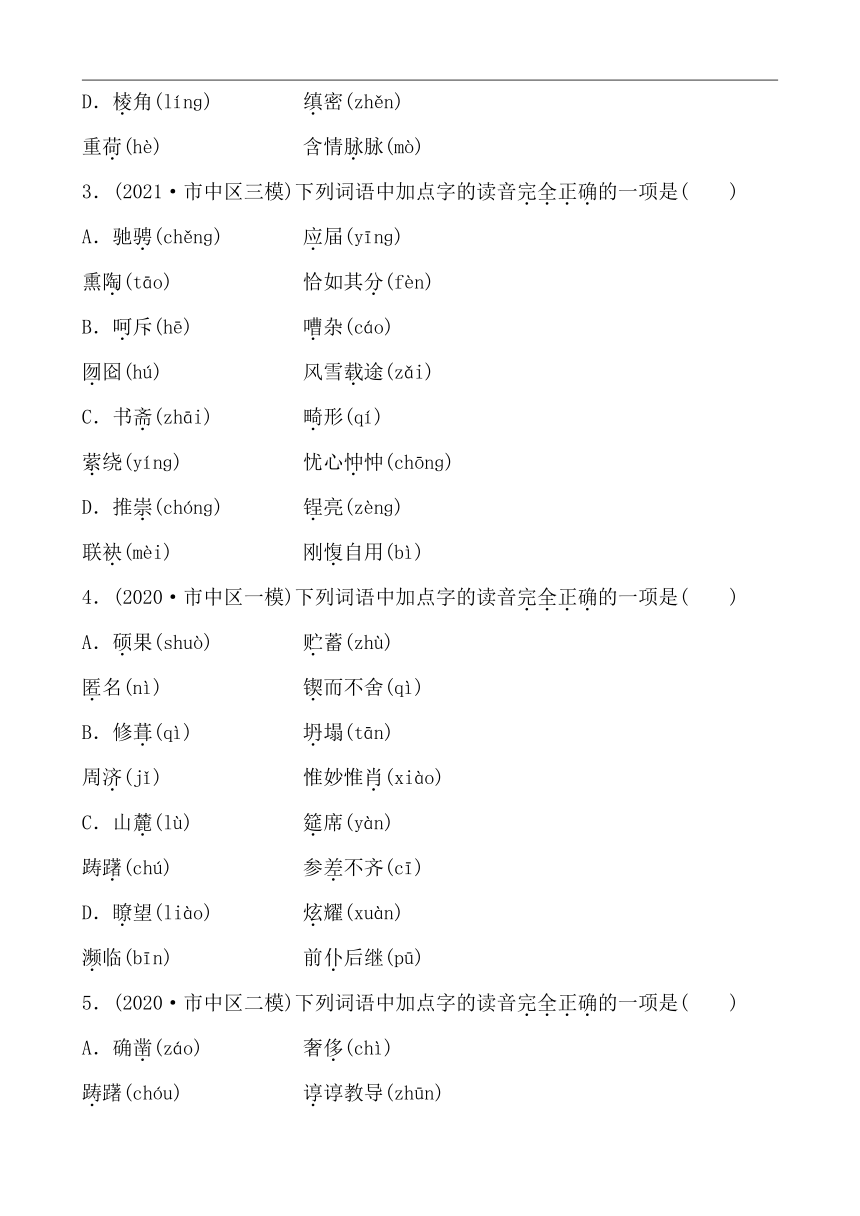 D. 棱角(líng)　　　缜密(zhěn)

重荷(hè)　　　含情脉脉(mò)

3. (2021·市中区三模)下列词语中加点字的读音完全正确的一项是(　　)

A. 驰骋(chěng)　　　应届(yīng)

熏陶(tāo)　　　恰如其分(fèn)

B. 呵斥(hē)　　　嘈杂(cáo)

囫囵(hú)　　　风雪载途(zǎi)

C. 书斋(zhāi)　　　畸形(qí)

萦绕(yíng)　　　忧心忡忡(chōng)

D. 推崇(chóng)　　　锃亮(zèng)

联袂(mèi)　　　刚愎自用(bì)

4. (2020·市中区一模)下列词语中加点字的读音完全正确的一项是(　　)

A. 硕果(shuò)　　　贮蓄(zhù)

匿名(nì)　　　锲而不舍(qì)

B. 修葺(qì)　　　坍塌(tān)

周济(jǐ)　　　惟妙惟肖(xiào)

C. 山麓(lù)　　　筵席(yàn)

踌躇(chú)　　　参差不齐(cī)

D. 瞭望(liào)　　　炫耀(xuàn)

濒临(bīn)　　　前仆后继(pū)

5. (2020·市中区二模)下列词语中加点字的读音完全正确的一项是(　　)

A. 确凿(záo)　　　奢侈(chì)

踌躇(chóu)　　　谆谆教导(zhūn)